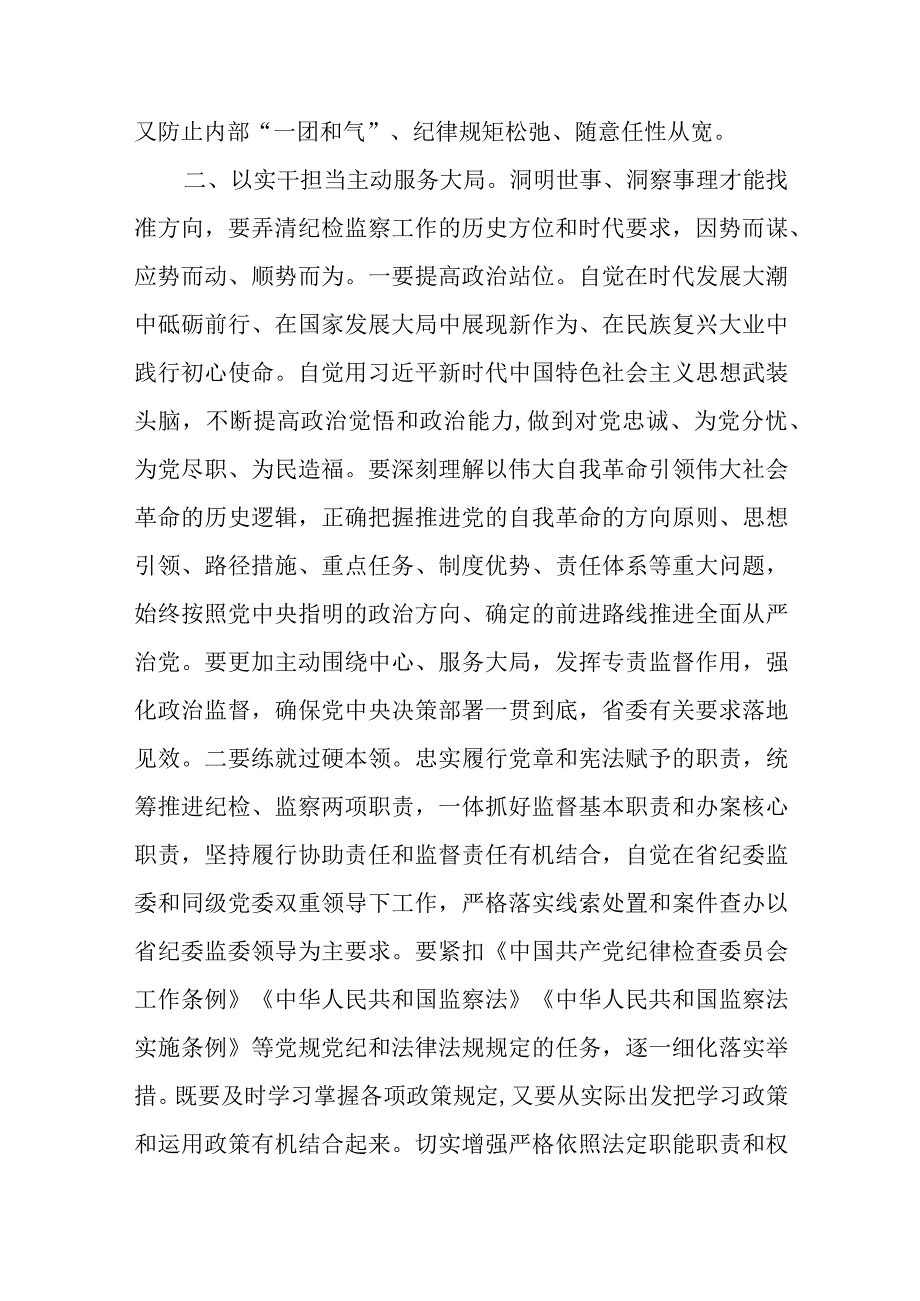 又防止内部“一团和气”、纪律规矩松弛、随意任性从宽。

二、以实干担当主动服务大局。洞明世事、洞察事理才能找准方向，要弄清纪检监察工作的历史方位和时代要求，因势而谋、应势而动、顺势而为。一要提高政治站位。自觉在时代发展大潮中砥砺前行、在国家发展大局中展现新作为、在民族复兴大业中践行初心使命。自觉用习近平新时代中国特色社会主义思想武装头脑，不断提高政治觉悟和政治能力,做到对党忠诚、为党分忧、为党尽职、为民造福。要深刻理解以伟大自我革命引领伟大社会革命的历史逻辑，正确把握推进党的自我革命的方向原则、思想引领、路径措施、重点任务、制度优势、责任体系等重大问题，始终按照党中央指明的政治方向、确定的前进路线推进全面从严治党。要更加主动围绕中心、服务大局，发挥专责监督作用，强化政治监督，确保党中央决策部署一贯到底，省委有关要求落地见效。二要练就过硬本领。忠实履行党章和宪法赋予的职责，统筹推进纪检、监察两项职责，一体抓好监督基本职责和办案核心职责，坚持履行协助责任和监督责任有机结合，自觉在省纪委监委和同级党委双重领导下工作，严格落实线索处置和案件查办以省纪委监委领导为主要求。要紧扣《中国共产党纪律检查委员会工作条例》《中华人民共和国监察法》《中华人民共和国监察法实施条例》等党规党纪和法律法规规定的任务，逐一细化落实举措。既要及时学习掌握各项政策规定,又要从实际出发把学习政策和运用政策有机结合起来。切实增强严格依照法定职能职责和权